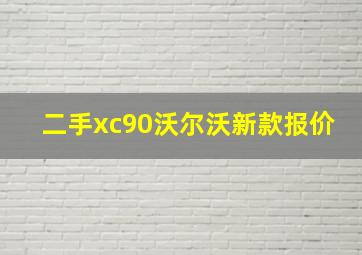 二手xc90沃尔沃新款报价